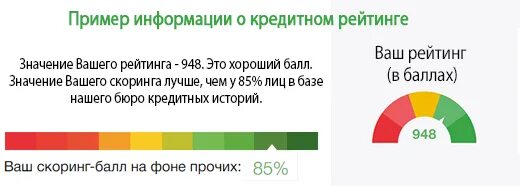 Пример информации о кредитном рейтинге

Значение Вашего рейтинга - 948. Это хороший балл. Значение Вашего скоринга лучше, чем у 85% лиц в базе нашего бюро кредитных историй.

Ваш скоринг-балл на фоне прочих: 85%

Ваш рейтинг (в баллах)

948